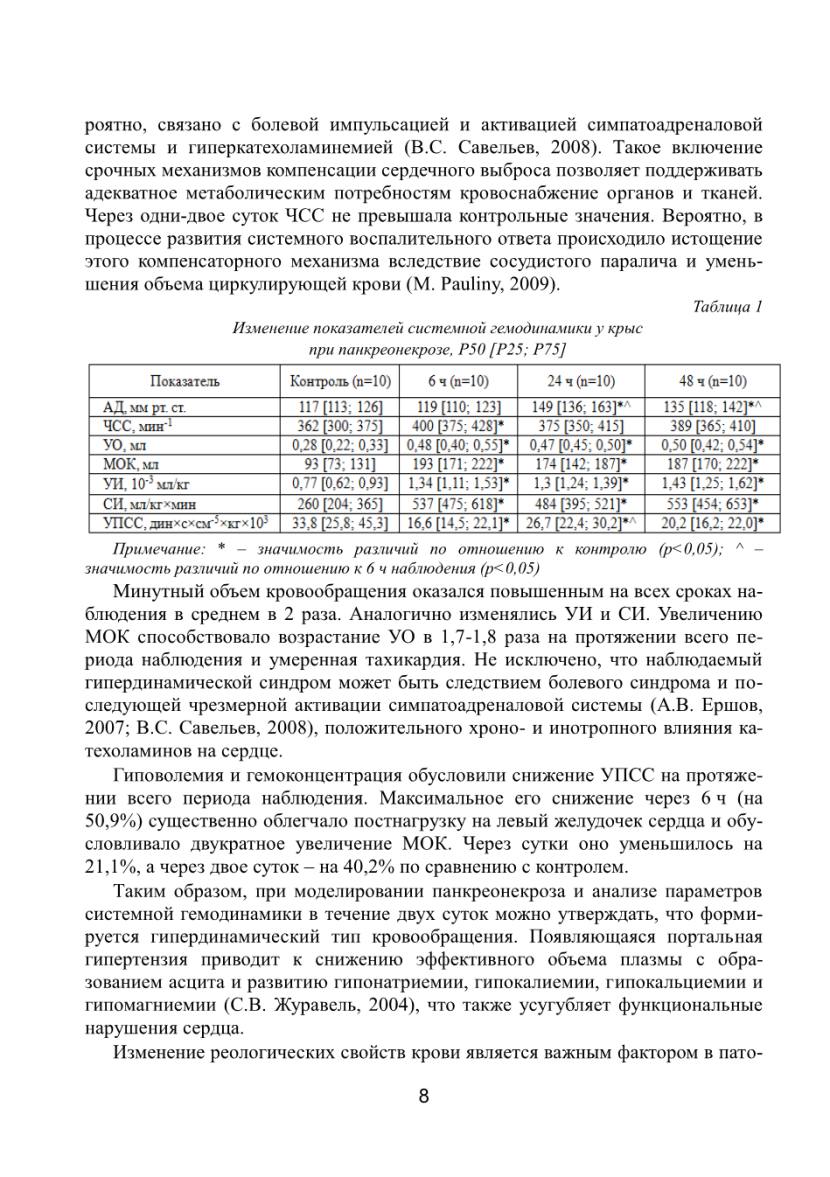 роятно, связано с болевой импульсацией и активацией симпатоадреналовой системы и гиперкатехоламинемией (В.С. Савельев, 2008). Такое включение срочных механизмов компенсации сердечного выброса позволяет поддерживать адекватное метаболическим потребностям кровоснабжение органов и тканей. Через одни-двое суток ЧСС не превышала контрольные значения. Вероятно, в процессе развития системного воспалительного ответа происходило истощение этого компенсаторного механизма вследствие сосудистого паралича и уменьшения объема циркулирующей крови (M. Pauliny, 2009).

Таблица 1

Изменение показателей системной гемодинамики у крыс при панкреонекрозе, P50 [P25; P75]

| Показатель | Контроль (n=10) | 6 ч (n=10) | 24 ч (n=10) | 48 ч (n=10) |
|---|---|---|---|---|
| АД, мм рт. ст. | 117 [113; 126] | 119 [110; 123] | 149 [136; 163]*^ | 135 [118; 142]*^ |
| ЧСС, мин$^{-1}$ | 362 [300; 375] | 400 [375; 428]* | 375 [350; 415] | 389 [365; 410] |
| УО, мл | 0,28 [0,22; 0,33] | 0,48 [0,40; 0,55]* | 0,47 [0,45; 0,50]* | 0,50 [0,42; 0,54]* |
| МОК, мл | 93 [73; 131] | 193 [171; 222]* | 174 [142; 187]* | 187 [170; 222]* |
| УИ, $10^{-3}$ мл/кг | 0,77 [0,62; 0,93] | 1,34 [1,11; 1,53]* | 1,3 [1,24; 1,39]* | 1,43 [1,25; 1,62]* |
| СИ, мл/кг×мин | 260 [204; 365] | 537 [475; 618]* | 484 [395; 521]* | 553 [454; 653]* |
| УПСС, дин×с×см$^{-5}$×кг×$10^3$ | 33,8 [25,8; 45,3] | 16,6 [14,5; 22,1]* | 26,7 [22,4; 30,2]*^ | 20,2 [16,2; 22,0]* |

Примечание: * – значимость различий по отношению к контролю (p<0,05); ^ – значимость различий по отношению к 6 ч наблюдения (p<0,05)

Минутный объем кровообращения оказался повышенным на всех сроках наблюдения в среднем в 2 раза. Аналогично изменялись УИ и СИ. Увеличению МОК способствовало возрастание УО в 1,7-1,8 раза на протяжении всего периода наблюдения и умеренная тахикардия. Не исключено, что наблюдаемый гипердинамической синдром может быть следствием болевого синдрома и последующей чрезмерной активации симпатоадреналовой системы (А.В. Ершов, 2007; В.С. Савельев, 2008), положительного хроно- и инотропного влияния катехоламинов на сердце.

Гиповолемия и гемоконцентрация обусловили снижение УПСС на протяжении всего периода наблюдения. Максимальное его снижение через 6 ч (на 50,9%) существенно облегчало постнагрузку на левый желудочек сердца и обусловливало двукратное увеличение МОК. Через сутки оно уменьшилось на 21,1%, а через двое суток – на 40,2% по сравнению с контролем.

Таким образом, при моделировании панкреонекроза и анализе параметров системной гемодинамики в течение двух суток можно утверждать, что формируется гипердинамический тип кровообращения. Появляющаяся портальная гипертензия приводит к снижению эффективного объема плазмы с образованием асцита и развитию гипонатриемии, гипокалиемии, гипокальциемии и гипомагниемии (С.В. Журавель, 2004), что также усугубляет функциональные нарушения сердца.

Изменение реологических свойств крови является важным фактором в пато-

8